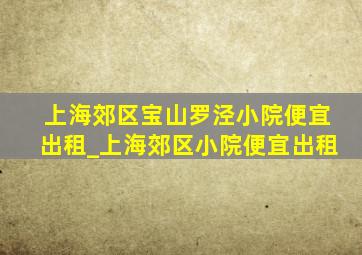 上海郊区宝山罗泾小院便宜出租_上海郊区小院便宜出租